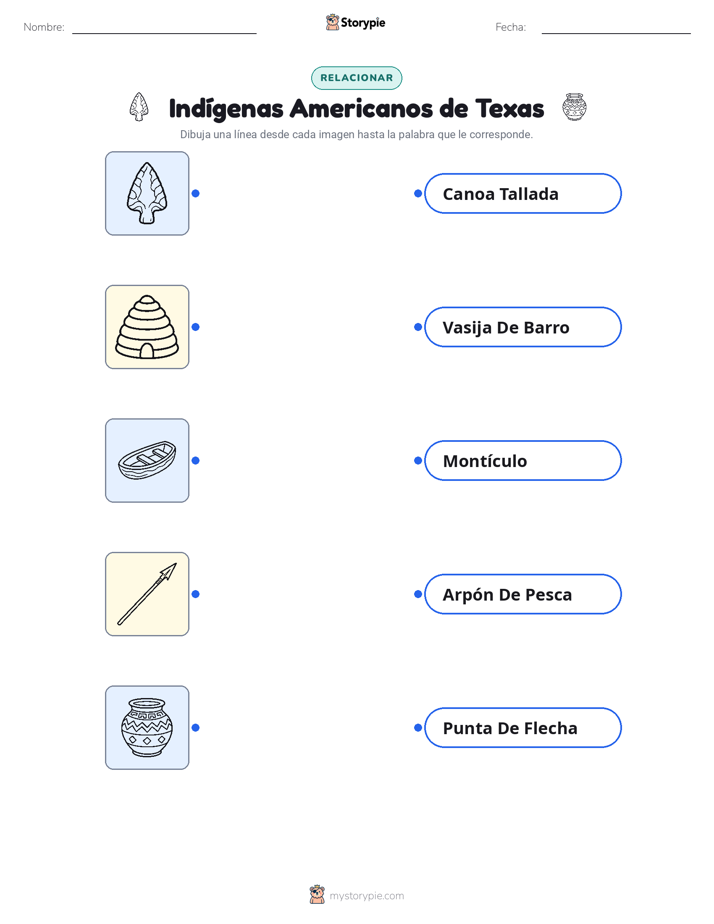 Nombre: Storypie Fecha:

RELACIONAR

Indígenas Americanos de Texas

Dibuja una línea desde cada imagen hasta la palabra que le corresponde.

Canoa Tallada

Vasija De Barro

Montículo

Arpón De Pesca

Punta De Flecha

mystorypie.com